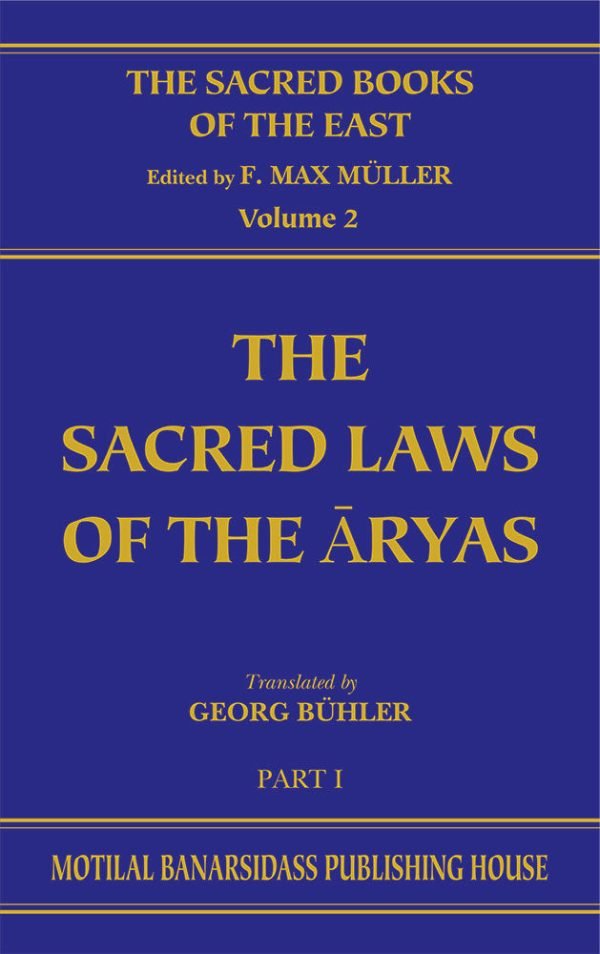 THE SACRED BOOKS
OF THE EAST
Edited by F. MAX MÜLLER
Volume 2

THE
SACRED LAWS
OF THE ĀRYAS

Translated by
GEORG BÜHLER

PART I

MOTILAL BANARSIDASS PUBLISHING HOUSE